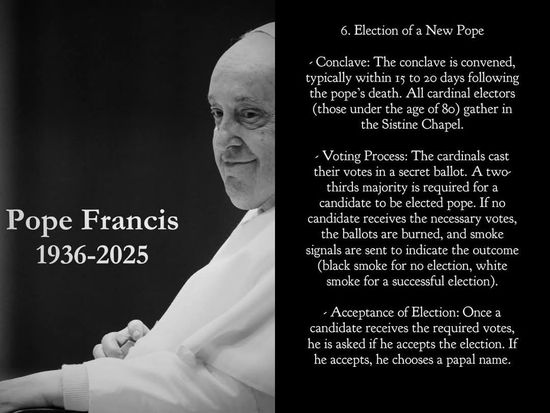 Pope Francis
1936-2025

6. Election of a New Pope

- Conclave: The conclave is convened, typically within 15 to 20 days following the pope's death. All cardinal electors (those under the age of 80) gather in the Sistine Chapel.

- Voting Process: The cardinals cast their votes in a secret ballot. A two-thirds majority is required for a candidate to be elected pope. If no candidate receives the necessary votes, the ballots are burned, and smoke signals are sent to indicate the outcome (black smoke for no election, white smoke for a successful election).

- Acceptance of Election: Once a candidate receives the required votes, he is asked if he accepts the election. If he accepts, he chooses a papal name.